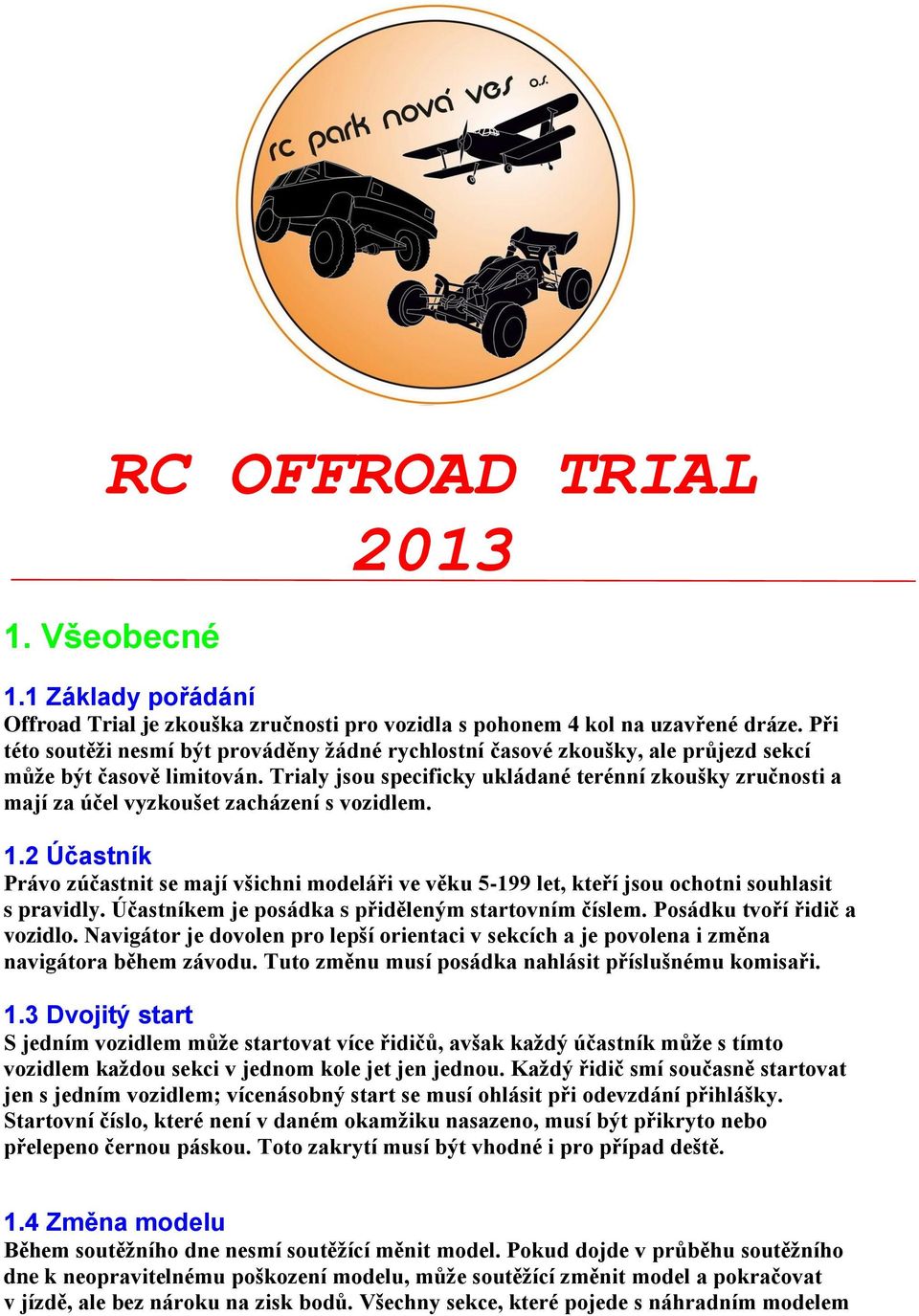 rc park nová ves o.s.

RC OFFROAD TRIAL 2013

1. Všeobecné

1.1 Základy pořádání
Offroad Trial je zkouška zručnosti pro vozidla s pohonem 4 kol na uzavřené dráze. Při této soutěži nesmí být prováděny žádné rychlostní časové zkoušky, ale průjezd sekcí může být časově limitován. Trialy jsou specificky ukládané terénní zkoušky zručnosti a mají za účel vyzkoušet zacházení s vozidlem.

1.2 Účastník
Právo zúčastnit se mají všichni modeláři ve věku 5-199 let, kteří jsou ochotni souhlasit s pravidly. Účastníkem je posádka s přiděleným startovním číslem. Posádku tvoří řidič a vozidlo. Navigátor je dovolen pro lepší orientaci v sekcích a je povolena i změna navigátora během závodu. Tuto změnu musí posádka nahlásit příslušnému komisaři.

1.3 Dvojitý start
S jedním vozidlem může startovat více řidičů, avšak každý účastník může s tímto vozidlem každou sekci v jednom kole jet jen jednou. Každý řidič smí současně startovat jen s jedním vozidlem; vícenásobný start se musí ohlásit při odevzdání přihlášky. Startovní číslo, které není v daném okamžiku nasazeno, musí být přikryto nebo přelepeno černou páskou. Toto zakrytí musí být vhodné i pro případ deště.

1.4 Změna modelu
Během soutěžního dne nesmí soutěžící měnit model. Pokud dojde v průběhu soutěžního dne k neopravitelnému poškození modelu, může soutěžící změnit model a pokračovat v jízdě, ale bez nároku na zisk bodů. Všechny sekce, které pojede s náhradním modelem